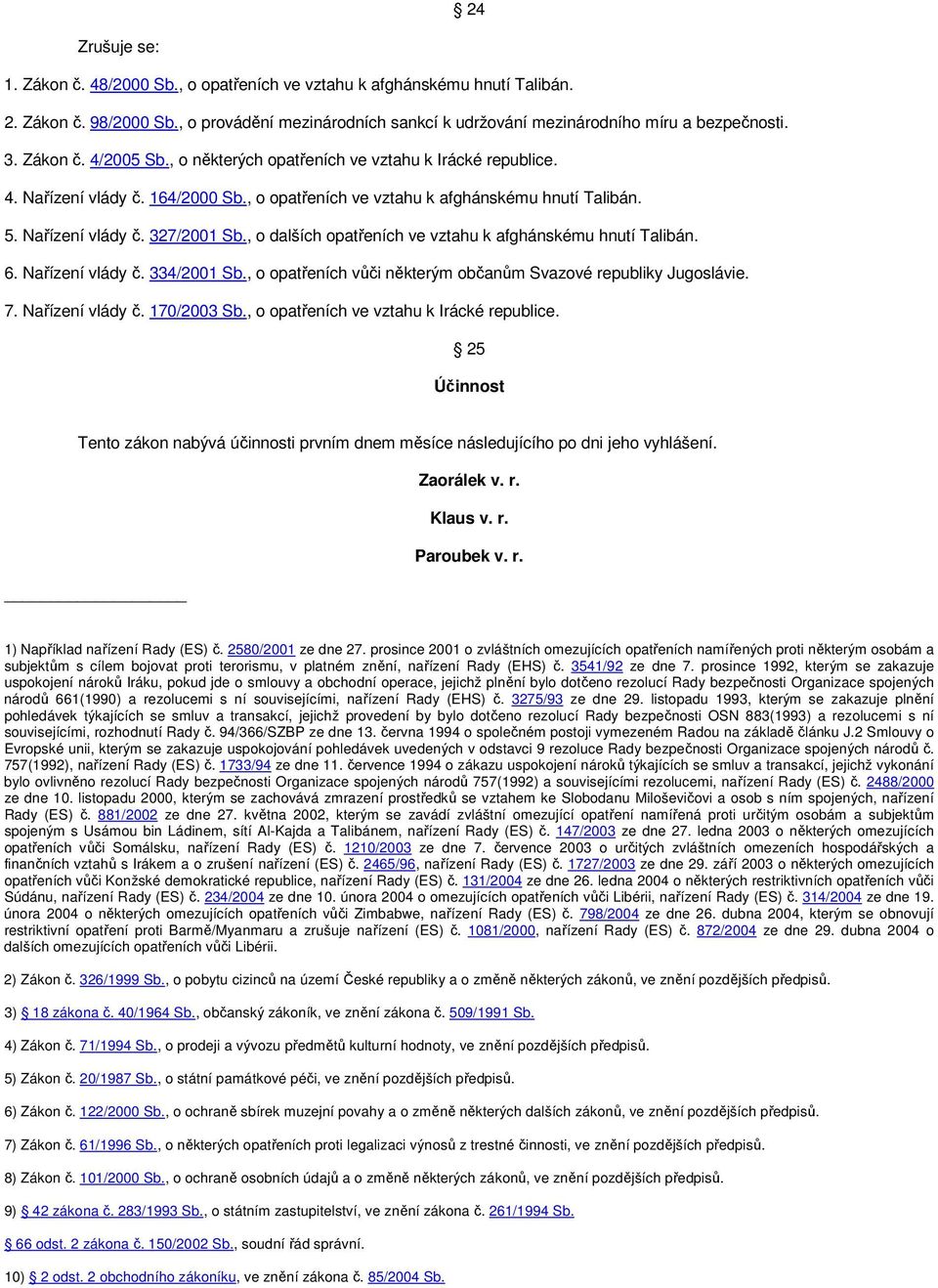 § 24

Zrušuje se:

1. Zákon č. 48/2000 Sb., o opatřeních ve vztahu k afghánskému hnutí Talibán.

2. Zákon č. 98/2000 Sb., o provádění mezinárodních sankcí k udržování mezinárodního míru a bezpečnosti.

3. Zákon č. 4/2005 Sb., o některých opatřeních ve vztahu k Irácké republice.

4. Nařízení vlády č. 164/2000 Sb., o opatřeních ve vztahu k afghánskému hnutí Talibán.

5. Nařízení vlády č. 327/2001 Sb., o dalších opatřeních ve vztahu k afghánskému hnutí Talibán.

6. Nařízení vlády č. 334/2001 Sb., o opatřeních vůči některým občanům Svazové republiky Jugoslávie.

7. Nařízení vlády č. 170/2003 Sb., o opatřeních ve vztahu k Irácké republice.

§ 25

Účinnost

Tento zákon nabývá účinnosti prvním dnem měsíce následujícího po dni jeho vyhlášení.

Zaorálek v. r.

Klaus v. r.

Paroubek v. r.

1) Například nařízení Rady (ES) č. 2580/2001 ze dne 27. prosince 2001 o zvláštních omezujících opatřeních namířených proti některým osobám a subjektům s cílem bojovat proti terorismu, v platném znění, nařízení Rady (EHS) č. 3541/92 ze dne 7. prosince 1992, kterým se zakazuje uspokojení nároků Iráku, pokud jde o smlouvy a obchodní operace, jejichž plnění bylo dotčeno rezolucí Rady bezpečnosti Organizace spojených národů 661(1990) a rezolucemi s ní souvisejícími, nařízení Rady (EHS) č. 3275/93 ze dne 29. listopadu 1993, kterým se zakazuje plnění pohledávek týkajících se smluv a transakcí, jejichž provedení by bylo dotčeno rezolucí Rady bezpečnosti OSN 883(1993) a rezolucemi s ní souvisejícími, rozhodnutí Rady č. 94/366/SZBP ze dne 13. června 1994 o společném postoji vymezeném Radou na základě článku J.2 Smlouvy o Evropské unii, kterým se zakazuje uspokojování pohledávek uvedených v odstavci 9 rezoluce Rady bezpečnosti Organizace spojených národů č. 757(1992), nařízení Rady (ES) č. 1733/94 ze dne 11. července 1994 o zákazu uspokojení nároků týkajících se smluv a transakcí, jejichž vykonání bylo ovlivněno rezolucí Rady bezpečnosti Organizace spojených národů 757(1992) a souvisejícími rezolucemi, nařízení Rady (ES) č. 2488/2000 ze dne 10. listopadu 2000, kterým se zachovává zmrazení prostředků se vztahem ke Slobodanu Miloševičovi a osob s ním spojených, nařízení Rady (ES) č. 881/2002 ze dne 27. května 2002, kterým se zavádí zvláštní omezující opatření namířená proti určitým osobám a subjektům spojeným s Usámou bin Ládinem, sítí Al-Kajda a Talibánem, nařízení Rady (ES) č. 147/2003 ze dne 27. ledna 2003 o některých omezujících opatřeních vůči Somálsku, nařízení Rady (ES) č. 1210/2003 ze dne 7. července 2003 o určitých zvláštních omezeních hospodářských a finančních vztahů s Irákem a o zrušení nařízení (ES) č. 2465/96, nařízení Rady (ES) č. 1727/2003 ze dne 29. září 2003 o některých omezujících opatřeních vůči Konžské demokratické republice, nařízení Rady (ES) č. 131/2004 ze dne 26. ledna 2004 o některých restriktivních opatřeních vůči Súdánu, nařízení Rady (ES) č. 234/2004 ze dne 10. února 2004 o omezujících opatřeních vůči Libérii, nařízení Rady (ES) č. 314/2004 ze dne 19. února 2004 o některých omezujících opatřeních vůči Zimbabwe, nařízení Rady (ES) č. 798/2004 ze dne 26. dubna 2004, kterým se obnovují restriktivní opatření proti Barmě/Myanmaru a zrušuje nařízení (ES) č. 1081/2000, nařízení Rady (ES) č. 872/2004 ze dne 29. dubna 2004 o dalších omezujících opatřeních vůči Libérii.

2) Zákon č. 326/1999 Sb., o pobytu cizinců na území České republiky a o změně některých zákonů, ve znění pozdějších předpisů.

3) § 18 zákona č. 40/1964 Sb., občanský zákoník, ve znění zákona č. 509/1991 Sb.

4) Zákon č. 71/1994 Sb., o prodeji a vývozu předmětů kulturní hodnoty, ve znění pozdějších předpisů.

5) Zákon č. 20/1987 Sb., o státní památkové péči, ve znění pozdějších předpisů.

6) Zákon č. 122/2000 Sb., o ochraně sbírek muzejní povahy a o změně některých dalších zákonů, ve znění pozdějších předpisů.

7) Zákon č. 61/1996 Sb., o některých opatřeních proti legalizaci výnosů z trestné činnosti, ve znění pozdějších předpisů.

8) Zákon č. 101/2000 Sb., o ochraně osobních údajů a o změně některých zákonů, ve znění pozdějších předpisů.

9) § 42 zákona č. 283/1993 Sb., o státním zastupitelství, ve znění zákona č. 261/1994 Sb.

§ 66 odst. 2 zákona č. 150/2002 Sb., soudní řád správní.

10) § 2 odst. 2 obchodního zákoníku, ve znění zákona č. 85/2004 Sb.